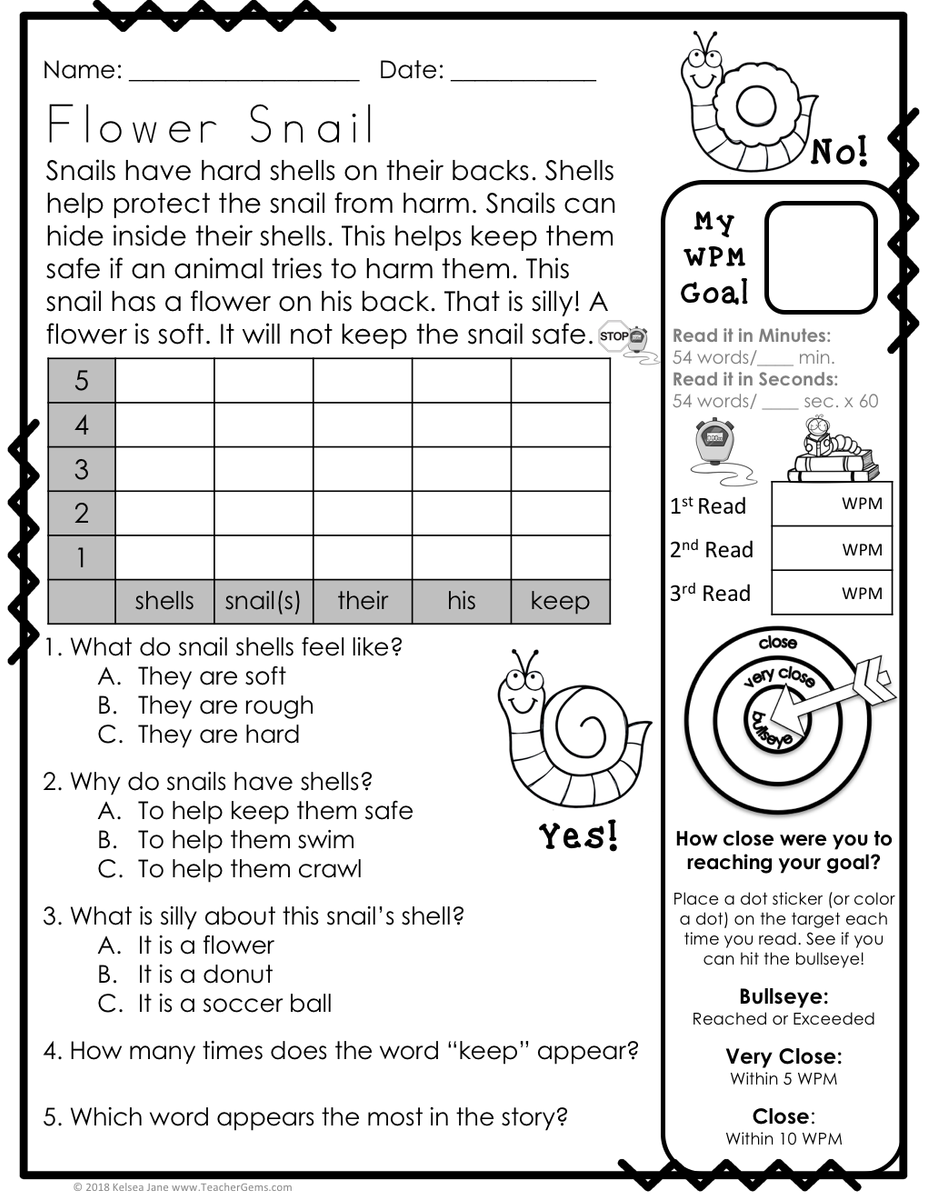 Name: ____ Date: ____

Flower Snail

Snails have hard shells on their backs. Shells help protect the snail from harm. Snails can hide inside their shells. This helps keep them safe if an animal tries to harm them. This snail has a flower on his back. That is silly! A flower is soft. It will not keep the snail safe. STOP

| 5 | | | | | |
|---|---|---|---|---|---|
| 4 | | | | | |
| 3 | | | | | |
| 2 | | | | | |
| 1 | | | | | |
| | shells | snail(s) | their | his | keep |

1. What do snail shells feel like?
A. They are soft
B. They are rough
C. They are hard

2. Why do snails have shells?
A. To help keep them safe
B. To help them swim
C. To help them crawl

3. What is silly about this snail's shell?
A. It is a flower
B. It is a donut
C. It is a soccer ball

4. How many times does the word "keep" appear?

5. Which word appears the most in the story?

Yes!

No!

My WPM Goal

Read it in Minutes:
54 words/____ min.
Read it in Seconds:
54 words/ ____ sec. x 60

$1^{st}$ Read WPM
$2^{nd}$ Read WPM
$3^{rd}$ Read WPM

close
very close
bullseye

How close were you to reaching your goal?

Place a dot sticker (or color a dot) on the target each time you read. See if you can hit the bullseye!

Bullseye:
Reached or Exceeded

Very Close:
Within 5 WPM

Close:
Within 10 WPM

© 2018 Kelsea Jane www.TeacherGems.com